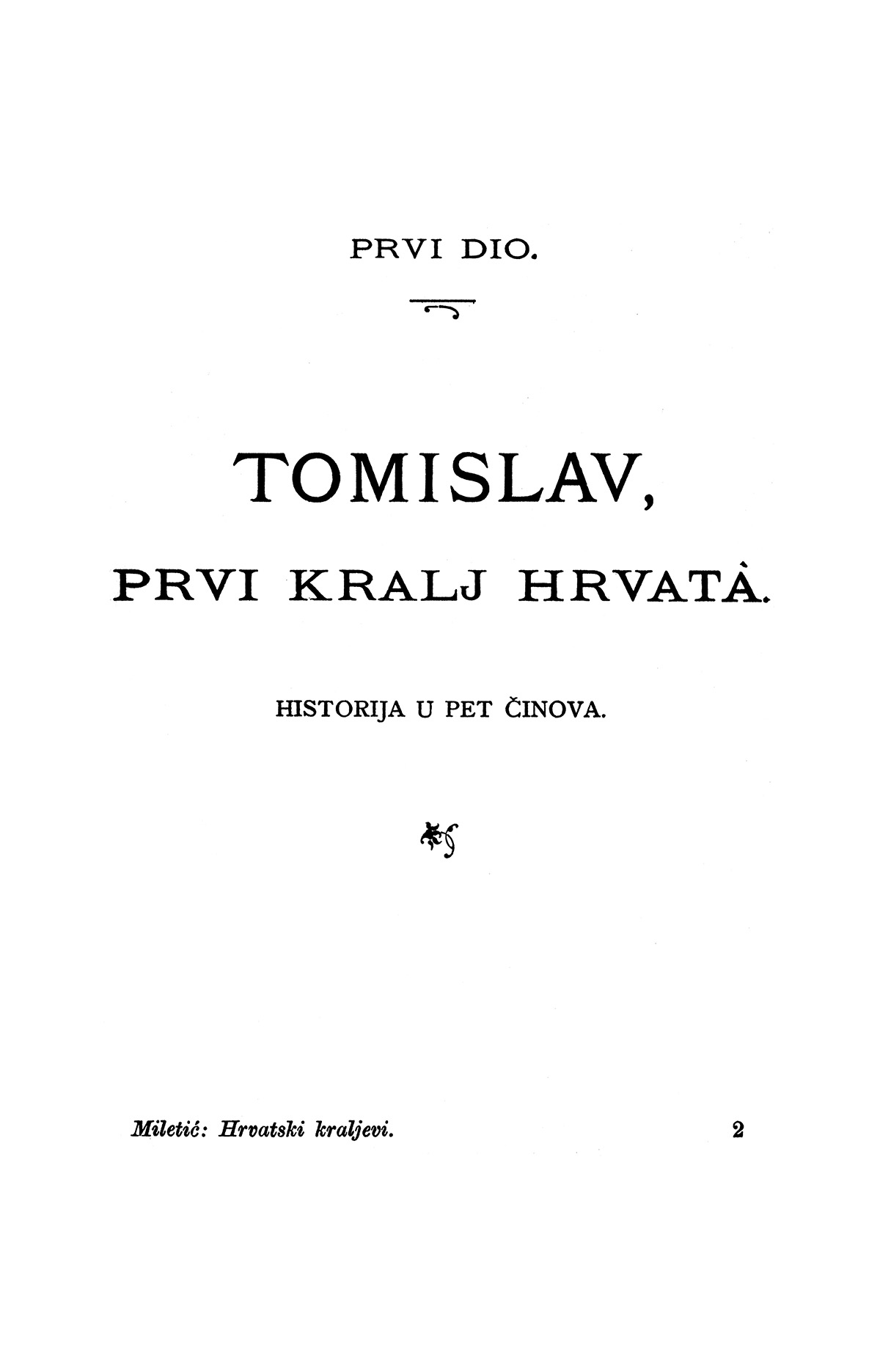 PRVI DIO.

TOMISLAV,

PRVI KRALJ HRVATÀ.

HISTORIJA U PET ČINOVA.

Miletić: Hrvatski kraljevi. 2